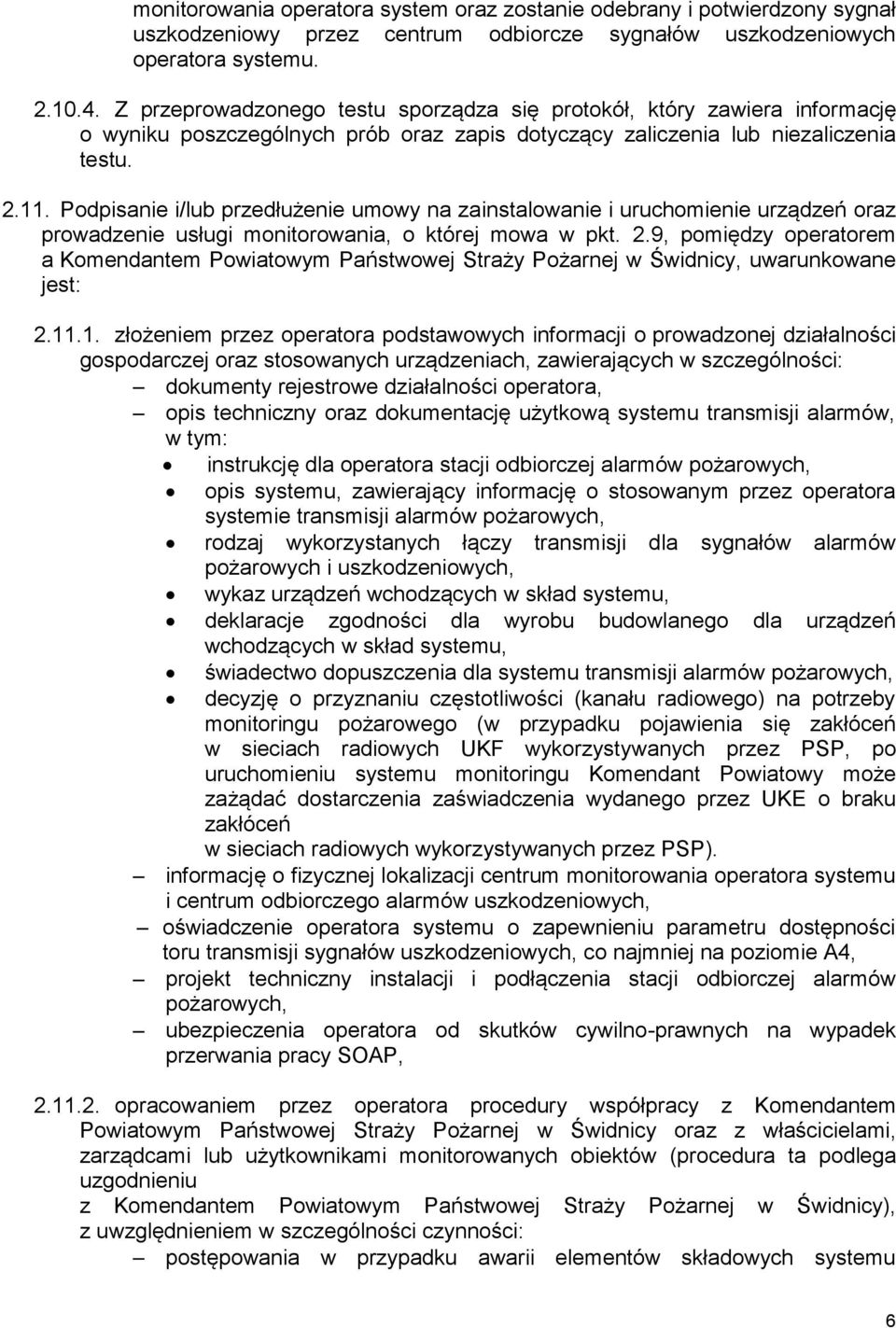 monitorowania operatora system oraz zostanie odebrany i potwierdzony sygnał uszkodzeniowy przez centrum odbiorcze sygnałów uszkodzeniowych operatora systemu.

2.10.4. Z przeprowadzonego testu sporządza się protokół, który zawiera informację o wyniku poszczególnych prób oraz zapis dotyczący zaliczenia lub niezaliczenia testu.

2.11. Podpisanie i/lub przedłużenie umowy na zainstalowanie i uruchomienie urządzeń oraz prowadzenie usługi monitorowania, o której mowa w pkt. 2.9, pomiędzy operatorem a Komendantem Powiatowym Państwowej Straży Pożarnej w Świdnicy, uwarunkowane jest:

2.11.1. złożeniem przez operatora podstawowych informacji o prowadzonej działalności gospodarczej oraz stosowanych urządzeniach, zawierających w szczególności:
– dokumenty rejestrowe działalności operatora,
– opis techniczny oraz dokumentację użytkową systemu transmisji alarmów, w tym:
• instrukcję dla operatora stacji odbiorczej alarmów pożarowych,
• opis systemu, zawierający informację o stosowanym przez operatora systemie transmisji alarmów pożarowych,
• rodzaj wykorzystanych łączy transmisji dla sygnałów alarmów pożarowych i uszkodzeniowych,
• wykaz urządzeń wchodzących w skład systemu,
• deklaracje zgodności dla wyrobu budowlanego dla urządzeń wchodzących w skład systemu,
• świadectwo dopuszczenia dla systemu transmisji alarmów pożarowych,
• decyzję o przyznaniu częstotliwości (kanału radiowego) na potrzeby monitoringu pożarowego (w przypadku pojawienia się zakłóceń w sieciach radiowych UKF wykorzystywanych przez PSP, po uruchomieniu systemu monitoringu Komendant Powiatowy może zażądać dostarczenia zaświadczenia wydanego przez UKE o braku zakłóceń
w sieciach radiowych wykorzystywanych przez PSP).
– informację o fizycznej lokalizacji centrum monitorowania operatora systemu i centrum odbiorczego alarmów uszkodzeniowych,
– oświadczenie operatora systemu o zapewnieniu parametru dostępności toru transmisji sygnałów uszkodzeniowych, co najmniej na poziomie A4,
– projekt techniczny instalacji i podłączenia stacji odbiorczej alarmów pożarowych,
– ubezpieczenia operatora od skutków cywilno-prawnych na wypadek przerwania pracy SOAP,

2.11.2. opracowaniem przez operatora procedury współpracy z Komendantem Powiatowym Państwowej Straży Pożarnej w Świdnicy oraz z właścicielami, zarządcami lub użytkownikami monitorowanych obiektów (procedura ta podlega uzgodnieniu
z Komendantem Powiatowym Państwowej Straży Pożarnej w Świdnicy), z uwzględnieniem w szczególności czynności:
– postępowania w przypadku awarii elementów składowych systemu

6